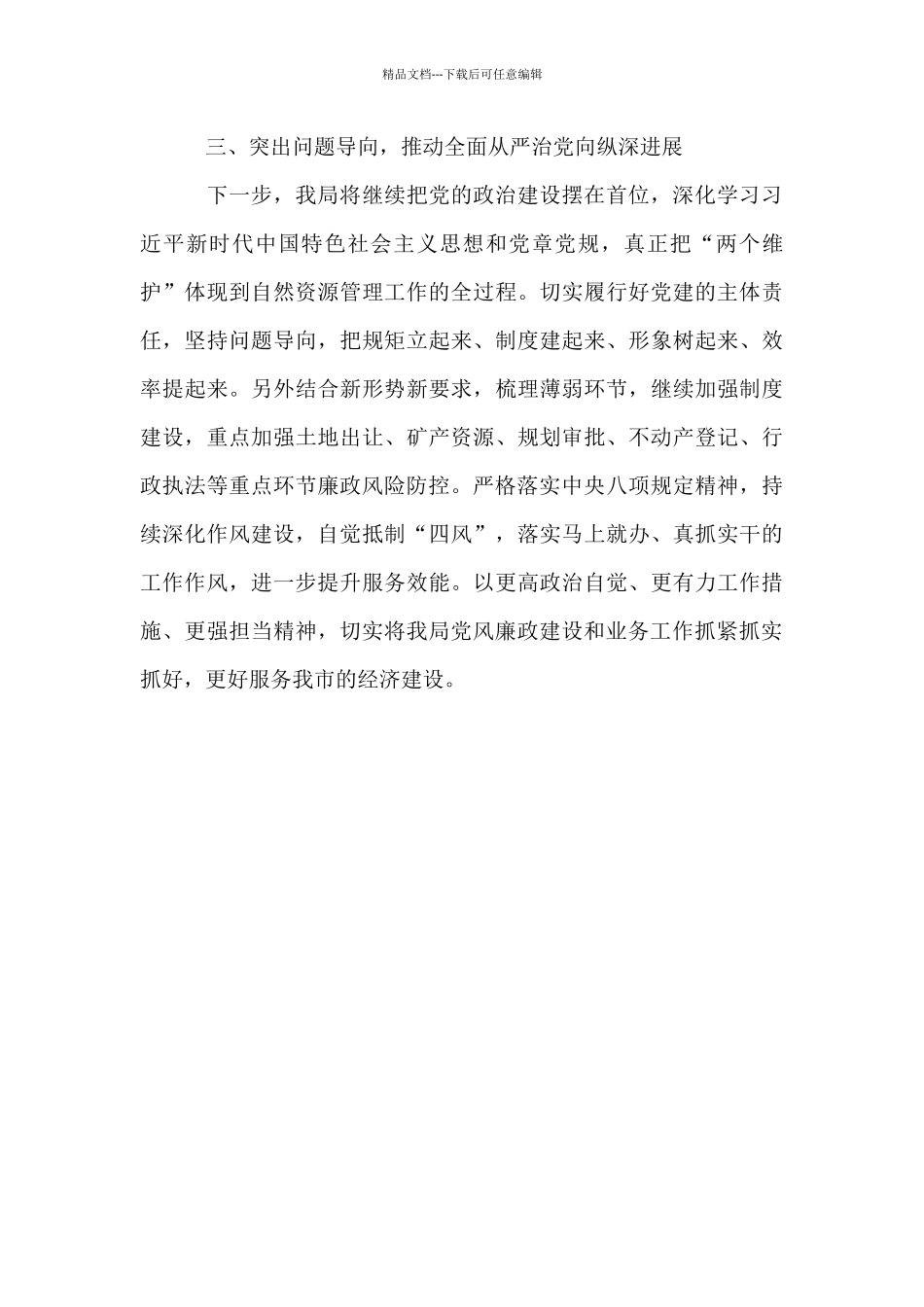 精品文档---下载后可任意编辑

三、突出问题导向，推动全面从严治党向纵深进展

下一步，我局将继续把党的政治建设摆在首位，深化学习习近平新时代中国特色社会主义思想和党章党规，真正把“两个维护”体现到自然资源管理工作的全过程。切实履行好党建的主体责任，坚持问题导向，把规矩立起来、制度建起来、形象树起来、效率提起来。另外结合新形势新要求，梳理薄弱环节，继续加强制度建设，重点加强土地出让、矿产资源、规划审批、不动产登记、行政执法等重点环节廉政风险防控。严格落实中央八项规定精神，持续深化作风建设，自觉抵制“四风”，落实马上就办、真抓实干的工作作风，进一步提升服务效能。以更高政治自觉、更有力工作措施、更强担当精神，切实将我局党风廉政建设和业务工作抓紧抓实抓好，更好服务我市的经济建设。